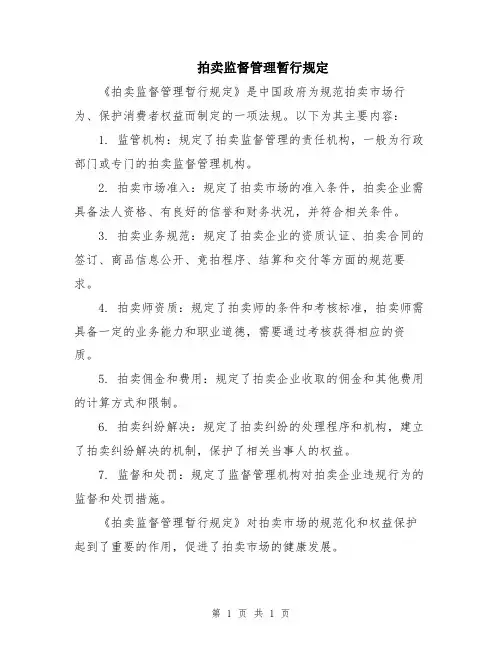 拍卖监督管理暂行规定

《拍卖监督管理暂行规定》是中国政府为规范拍卖市场行为、保护消费者权益而制定的一项法规。以下为其主要内容：

1. 监管机构：规定了拍卖监督管理的责任机构，一般为行政部门或专门的拍卖监督管理机构。

2. 拍卖市场准入：规定了拍卖市场的准入条件，拍卖企业需具备法人资格、有良好的信誉和财务状况，并符合相关条件。

3. 拍卖业务规范：规定了拍卖企业的资质认证、拍卖合同的签订、商品信息公开、竞拍程序、结算和交付等方面的规范要求。

4. 拍卖师资质：规定了拍卖师的条件和考核标准，拍卖师需具备一定的业务能力和职业道德，需要通过考核获得相应的资质。

5. 拍卖佣金和费用：规定了拍卖企业收取的佣金和其他费用的计算方式和限制。

6. 拍卖纠纷解决：规定了拍卖纠纷的处理程序和机构，建立了拍卖纠纷解决的机制，保护了相关当事人的权益。

7. 监督和处罚：规定了监督管理机构对拍卖企业违规行为的监督和处罚措施。

《拍卖监督管理暂行规定》对拍卖市场的规范化和权益保护起到了重要的作用，促进了拍卖市场的健康发展。

第 1 页 共 1 页